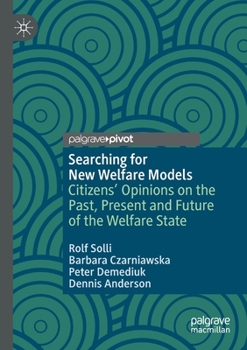 palgrave▸pivot

Searching for New Welfare Models
Citizens' Opinions on the Past, Present and Future of the Welfare State

Rolf Solli
Barbara Czarniawska
Peter Demediuk
Dennis Anderson

palgrave macmillan